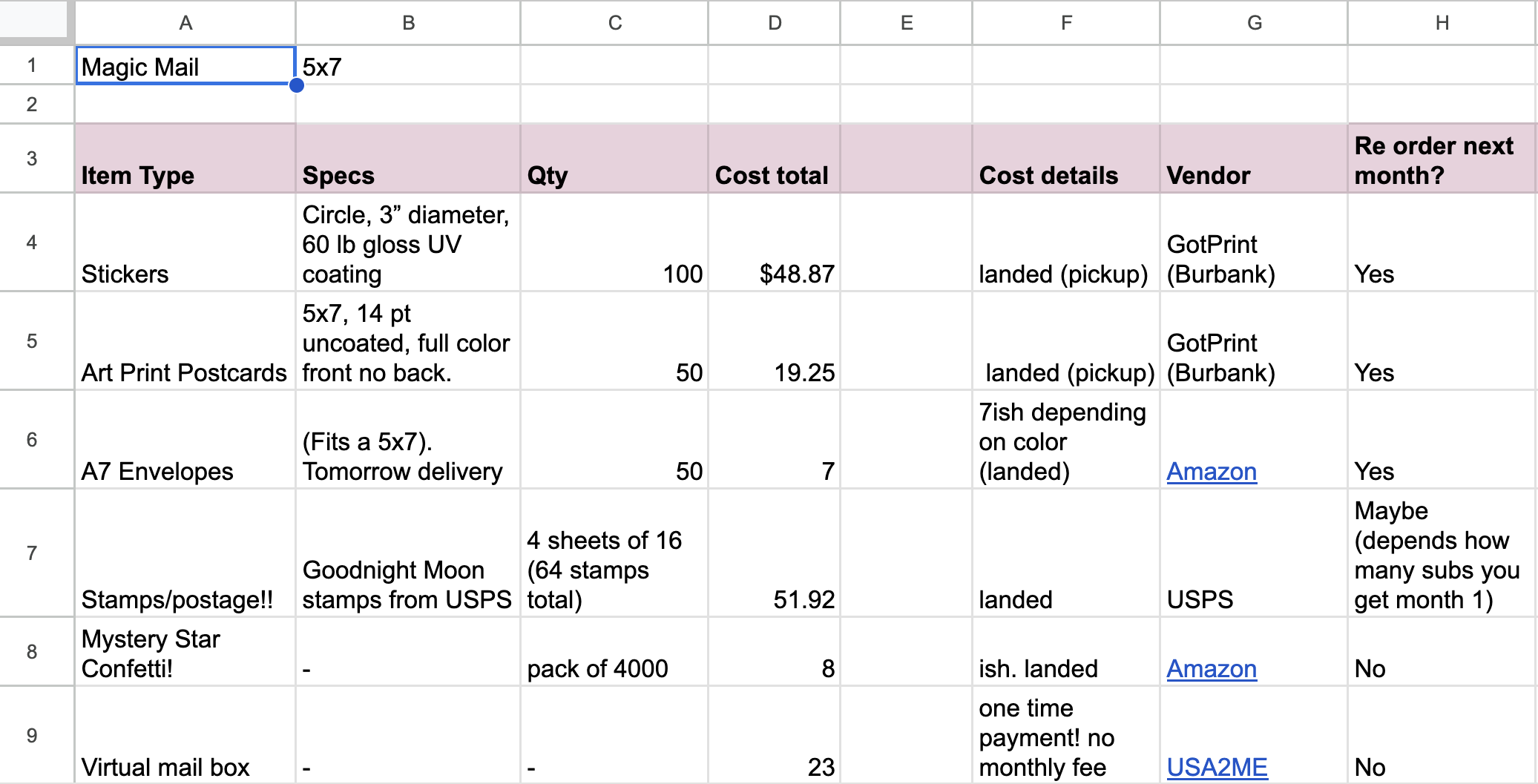 | | A | B | C | D | E | F | G | H |
|---|---|---|---|---|---|---|---|---|
| 1 | Magic Mail | 5x7 | | | | | | |
| 2 | | | | | | | | |
| 3 | Item Type | Specs | Qty | Cost total | | Cost details | Vendor | Re order next month? |
| 4 | Stickers | Circle, 3” diameter, 60 lb gloss UV coating | 100 | $48.87 | | landed (pickup) | GotPrint (Burbank) | Yes |
| 5 | Art Print Postcards | 5x7, 14 pt uncoated, full color front no back. | 50 | 19.25 | | landed (pickup) | GotPrint (Burbank) | Yes |
| 6 | A7 Envelopes | (Fits a 5x7). Tomorrow delivery | 50 | 7 | | 7ish depending on color (landed) | Amazon | Yes |
| 7 | Stamps/postage!! | Goodnight Moon stamps from USPS | 4 sheets of 16 (64 stamps total) | 51.92 | | landed | USPS | Maybe (depends how many subs you get month 1) |
| 8 | Mystery Star Confetti! | - | pack of 4000 | 8 | | ish. landed | Amazon | No |
| 9 | Virtual mail box | - | - | 23 | | one time payment! no monthly fee | USA2ME | No |